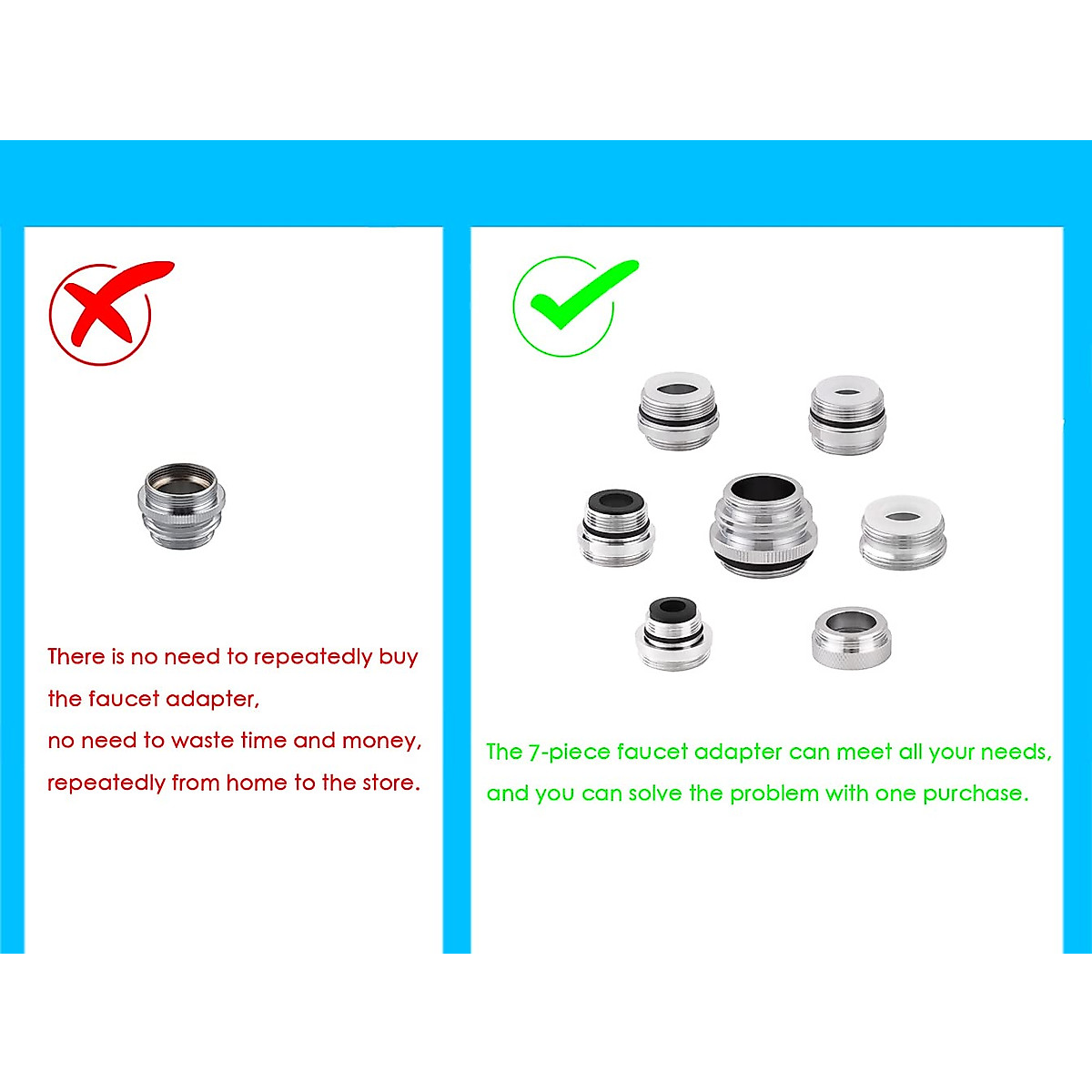 There is no need to repeatedly buy the faucet adapter,
no need to waste time and money,
repeatedly from home to the store.

The 7-piece faucet adapter can meet all your needs,
and you can solve the problem with one purchase.